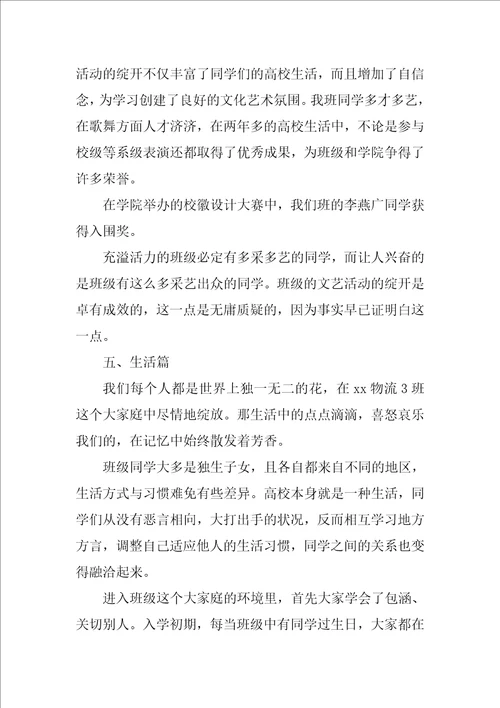 活动的绽开不仅丰富了同学们的高校生活，而且增加了自信念，为学习创建了良好的文化艺术氛围。我班同学多才多艺，在歌舞方面人才济济，在两年多的高校生活中，不论是参与校级等系级表演还都取得了优秀成果，为班级和学院争得了许多荣誉。

在学院举办的校徽设计大赛中，我们班的李燕广同学获得入围奖。

充溢活力的班级必定有多采多艺的同学，而让人兴奋的是班级有这么多采艺出众的同学。班级的文艺活动的绽开是卓有成效的，这一点是无庸质疑的，因为事实早已证明白这一点。

五、生活篇

我们每个人都是世界上独一无二的花，在 xx 物流 3 班这个大家庭中尽情地绽放。那生活中的点点滴滴，喜怒哀乐我们的，在记忆中始终散发着芳香。

班级同学大多是独生子女，且各自都来自不同的地区，生活方式与习惯难免有些差异。高校本身就是一种生活，同学们从没有恶言相向，大打出手的状况，反而相互学习地方方言，调整自己适应他人的生活习惯，同学之间的关系也变得融洽起来。

进入班级这个大家庭的环境里，首先大家学会了包涵、关切别人。入学初期，每当班级中有同学过生日，大家都在